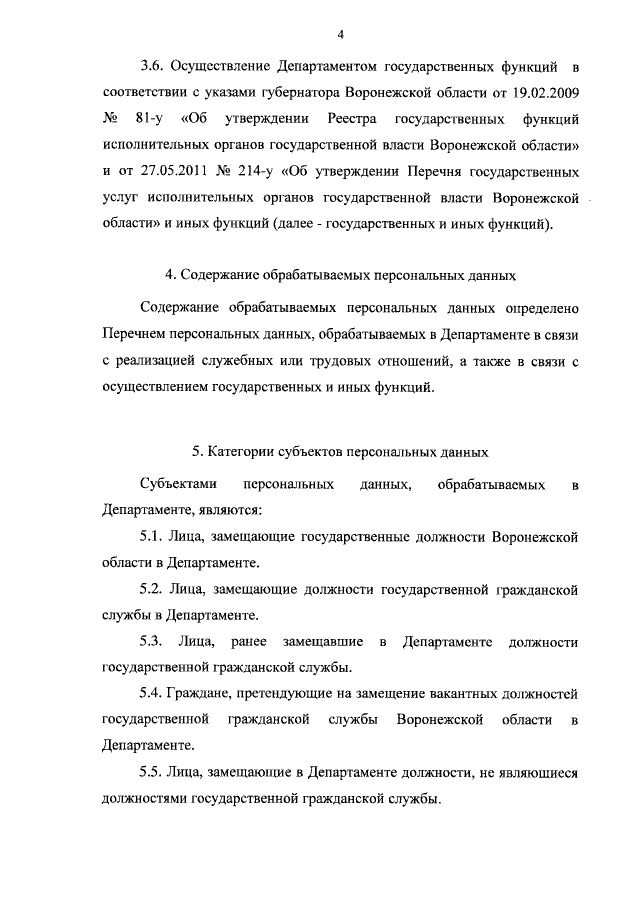 4

3.6. Осуществление Департаментом государственных функций в соответствии с указами губернатора Воронежской области от 19.02.2009 № 81-у «Об утверждении Реестра государственных функций исполнительных органов государственной власти Воронежской области» и от 27.05.2011 № 214-у «Об утверждении Перечня государственных услуг исполнительных органов государственной власти Воронежской области» и иных функций (далее - государственных и иных функций).

4. Содержание обрабатываемых персональных данных

Содержание обрабатываемых персональных данных определено Перечнем персональных данных, обрабатываемых в Департаменте в связи с реализацией служебных или трудовых отношений, а также в связи с осуществлением государственных и иных функций.

5. Категории субъектов персональных данных

Субъектами персональных данных, обрабатываемых в Департаменте, являются:

5.1. Лица, замещающие государственные должности Воронежской области в Департаменте.

5.2. Лица, замещающие должности государственной гражданской службы в Департаменте.

5.3. Лица, ранее замещавшие в Департаменте должности государственной гражданской службы.

5.4. Граждане, претендующие на замещение вакантных должностей государственной гражданской службы Воронежской области в Департаменте.

5.5. Лица, замещающие в Департаменте должности, не являющиеся должностями государственной гражданской службы.